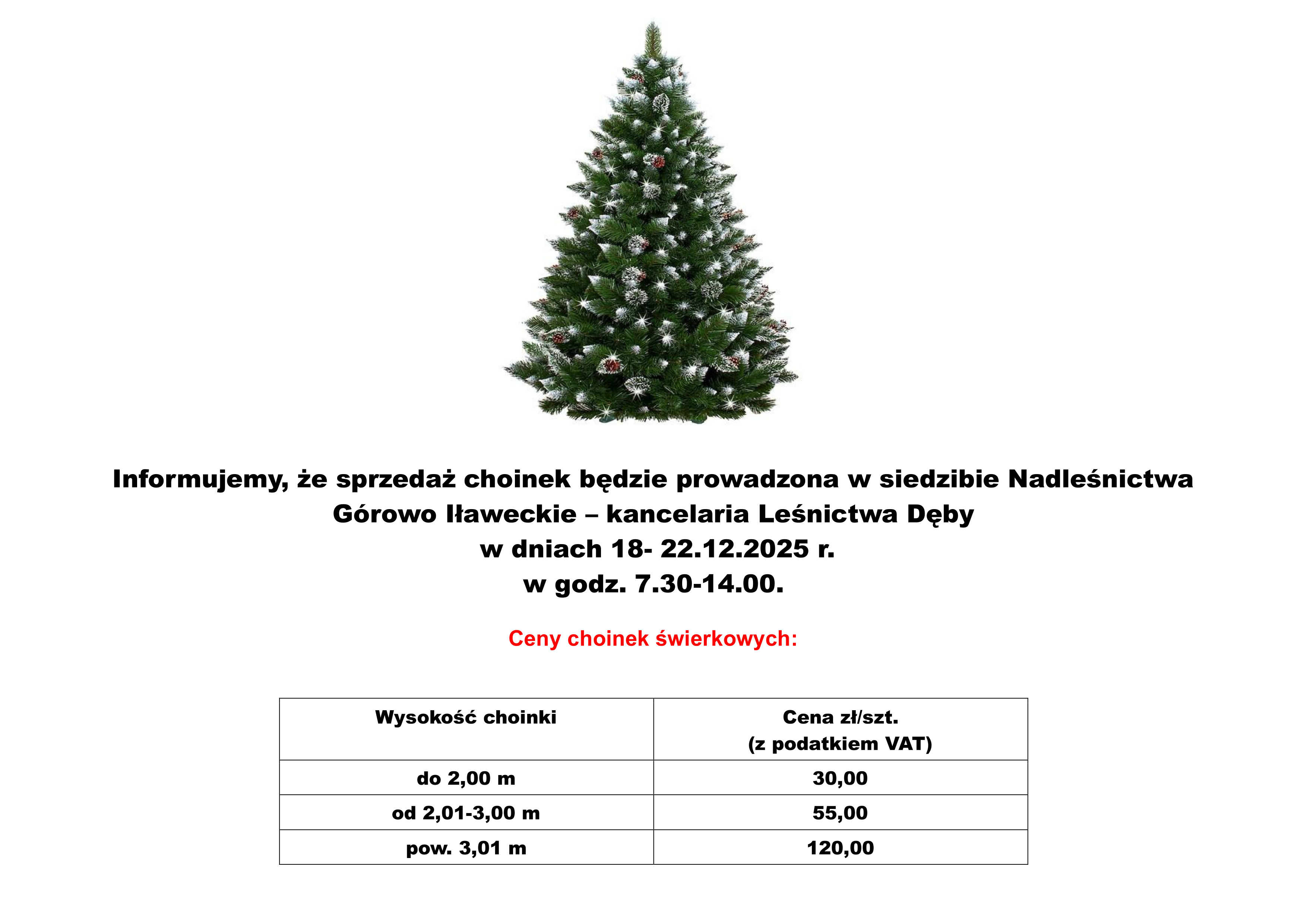 Informujemy, że sprzedaż choinek będzie prowadzona w siedzibie Nadleśnictwa Górowo Iławeckie – kancelaria Leśnictwa Dęby
w dniach 18- 22.12.2025 r.
w godz. 7.30-14.00.

Ceny choinek świerkowych:

| Wysokość choinki | Cena zł/szt. (z podatkiem VAT) |
|---|---|
| do 2,00 m | 30,00 |
| od 2,01-3,00 m | 55,00 |
| pow. 3,01 m | 120,00 |